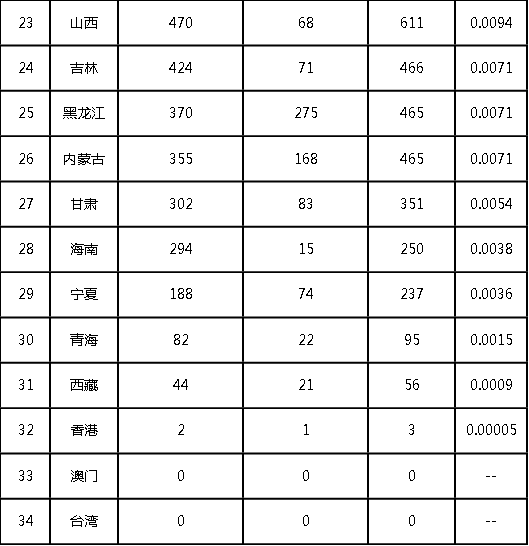 | 23 | 山西 | 470 | 68 | 611 | 0.0094 |
|---|---|---|---|---|---|
| 24 | 吉林 | 424 | 71 | 466 | 0.0071 |
| 25 | 黑龙江 | 370 | 275 | 465 | 0.0071 |
| 26 | 内蒙古 | 355 | 168 | 465 | 0.0071 |
| 27 | 甘肃 | 302 | 83 | 351 | 0.0054 |
| 28 | 海南 | 294 | 15 | 250 | 0.0038 |
| 29 | 宁夏 | 188 | 74 | 237 | 0.0036 |
| 30 | 青海 | 82 | 22 | 95 | 0.0015 |
| 31 | 西藏 | 44 | 21 | 56 | 0.0009 |
| 32 | 香港 | 2 | 1 | 3 | 0.00005 |
| 33 | 澳门 | 0 | 0 | 0 | -- |
| 34 | 台湾 | 0 | 0 | 0 | -- |